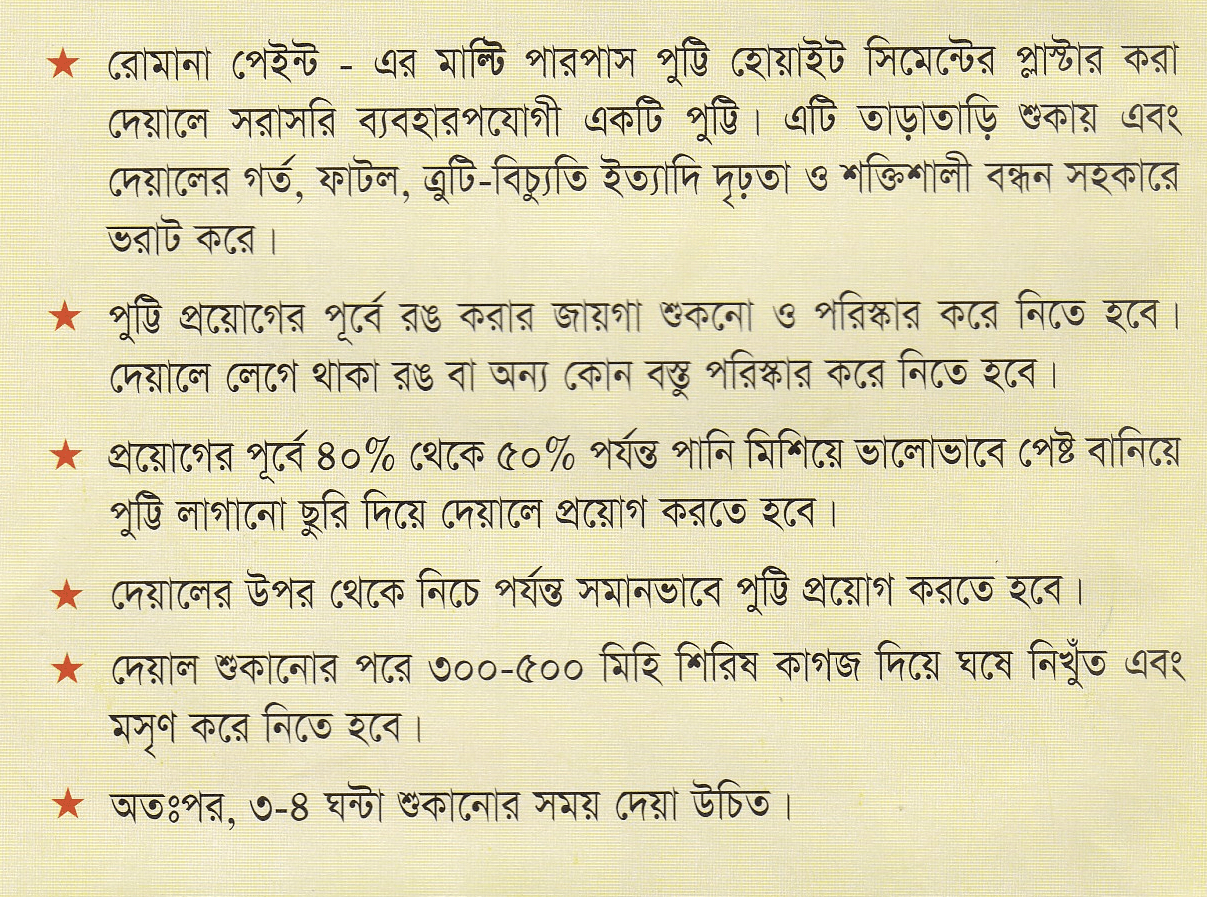 ★ রোমানা পেইন্ট - এর মাল্টি পারপাস পুট্টি হোয়াইট সিমেন্টের প্লাস্টার করা দেয়ালে সরাসরি ব্যবহারপযোগী একটি পুট্টি। এটি তাড়াতাড়ি শুকায় এবং দেয়ালের গর্ত, ফাটল, ত্রুটি-বিচ্যুতি ইত্যাদি দৃঢ়তা ও শক্তিশালী বন্ধন সহকারে ভরাট করে।

★ পুট্টি প্রয়োগের পূর্বে রঙ করার জায়গা শুকনো ও পরিস্কার করে নিতে হবে। দেয়ালে লেগে থাকা রঙ বা অন্য কোন বস্তু পরিস্কার করে নিতে হবে।

★ প্রয়োগের পূর্বে ৪০% থেকে ৫০% পর্যন্ত পানি মিশিয়ে ভালোভাবে পেষ্ট বানিয়ে পুট্টি লাগানো ছুরি দিয়ে দেয়ালে প্রয়োগ করতে হবে।

★ দেয়ালের উপর থেকে নিচে পর্যন্ত সমানভাবে পুট্টি প্রয়োগ করতে হবে।

★ দেয়াল শুকানোর পরে ৩০০-৫০০ মিহি শিরিষ কাগজ দিয়ে ঘষে নিখুঁত এবং মসৃণ করে নিতে হবে।

★ অতঃপর, ৩-৪ ঘন্টা শুকানোর সময় দেয়া উচিত।